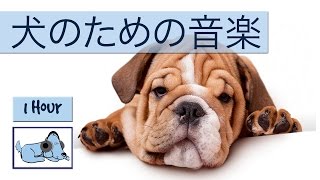 犬のための音楽

1 Hour